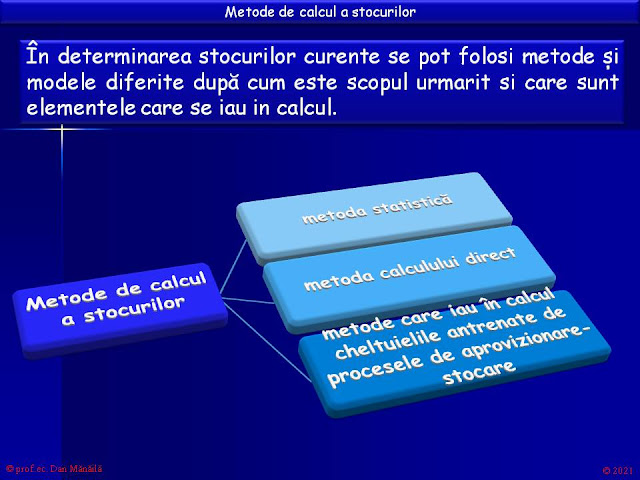 Metode de calcul a stocurilor

În determinarea stocurilor curente se pot folosi metode și modele diferite după cum este scopul urmarit si care sunt elementele care se iau in calcul.

Metode de calcul a stocurilor

metoda statistică

metoda calculului direct

metode care iau în calcul cheltuielile antrenate de procesele de aprovizionare-stocare

© prof.ec. Dan Mănăilă

© 2021